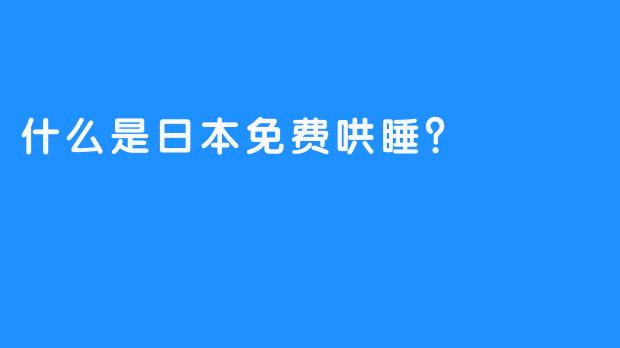 什么是日本免费哄睡?